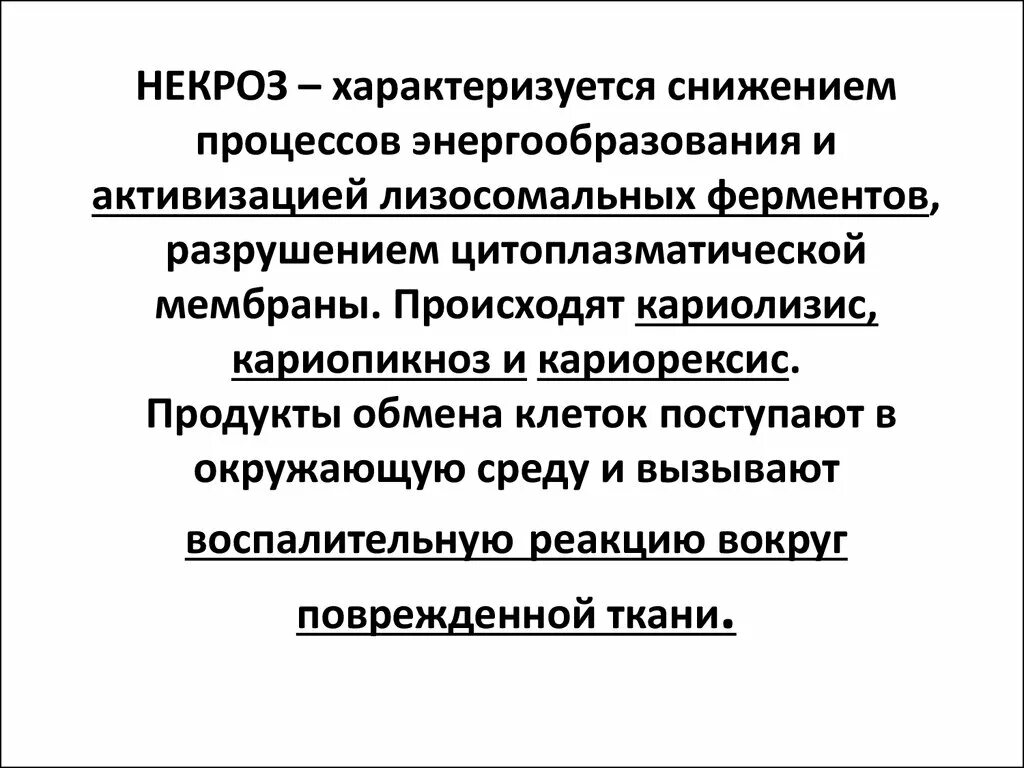 НЕКРОЗ – характеризуется снижением процессов энергообразования и активизацией лизосомальных ферментов, разрушением цитоплазматической мембраны. Происходят кариолизис, кариопикноз и кариорексис. Продукты обмена клеток поступают в окружающую среду и вызывают воспалительную реакцию вокруг поврежденной ткани.